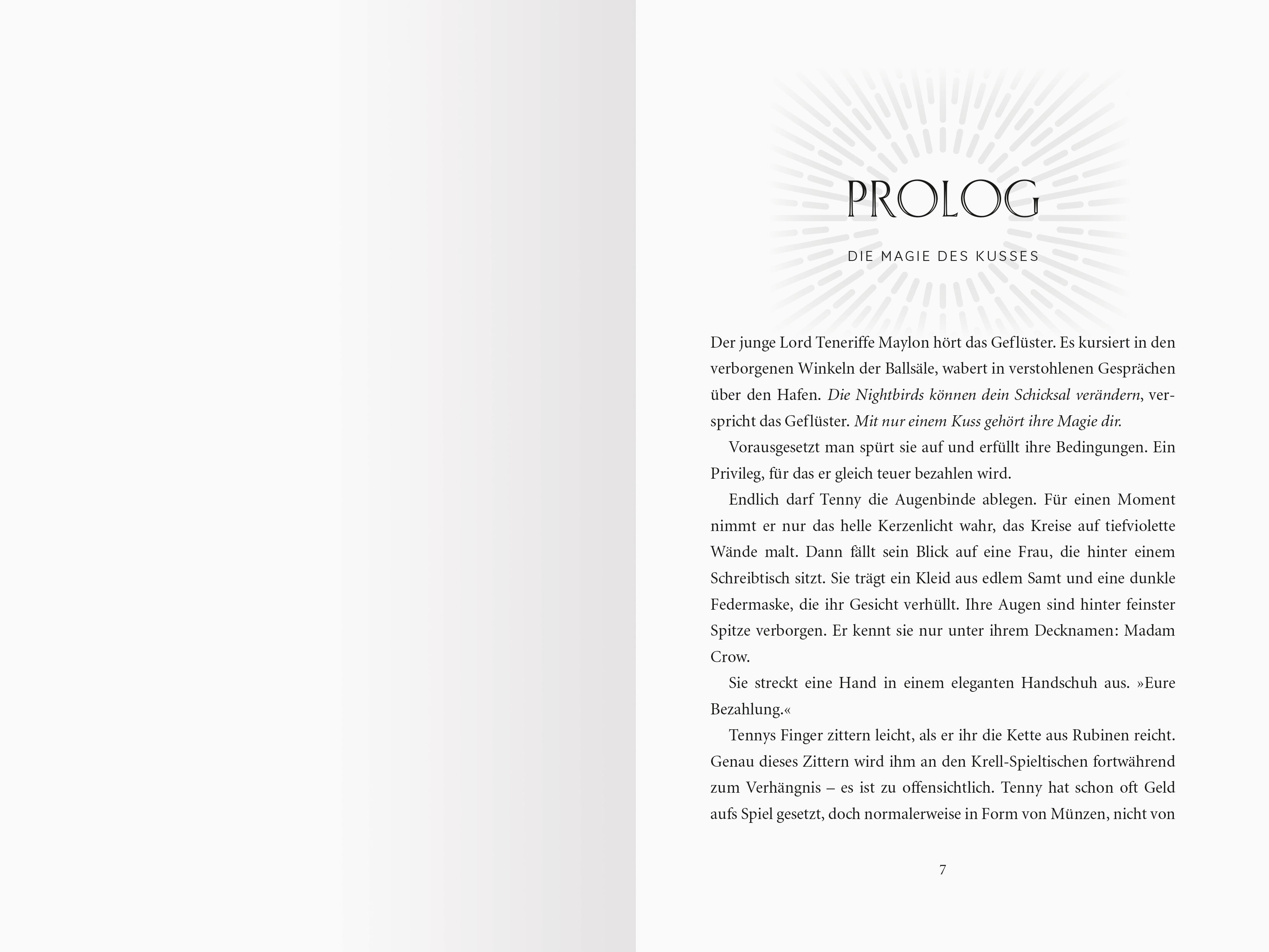 PROLOG

DIE MAGIE DES KUSSES

Der junge Lord Teneriffe Maylon hört das Geflüster. Es kursiert in den verborgenen Winkeln der Ballsäle, wabert in verstohlenen Gesprächen über den Hafen. Die Nightbirds können dein Schicksal verändern, verspricht das Geflüster. Mit nur einem Kuss gehört ihre Magie dir.

Vorausgesetzt man spürt sie auf und erfüllt ihre Bedingungen. Ein Privileg, für das er gleich teuer bezahlen wird.

Endlich darf Tenny die Augenbinde ablegen. Für einen Moment nimmt er nur das helle Kerzenlicht wahr, das Kreise auf tiefviolette Wände malt. Dann fällt sein Blick auf eine Frau, die hinter einem Schreibtisch sitzt. Sie trägt ein Kleid aus edlem Samt und eine dunkle Federmaske, die ihr Gesicht verhüllt. Ihre Augen sind hinter feinster Spitze verborgen. Er kennt sie nur unter ihrem Decknamen: Madam Crow.

Sie streckt eine Hand in einem eleganten Handschuh aus. »Eure Bezahlung.«

Tennys Finger zittern leicht, als er ihr die Kette aus Rubinen reicht. Genau dieses Zittern wird ihm an den Krell-Spieltischen fortwährend zum Verhängnis – es ist zu offensichtlich. Tenny hat schon oft Geld aufs Spiel gesetzt, doch normalerweise in Form von Münzen, nicht von

7